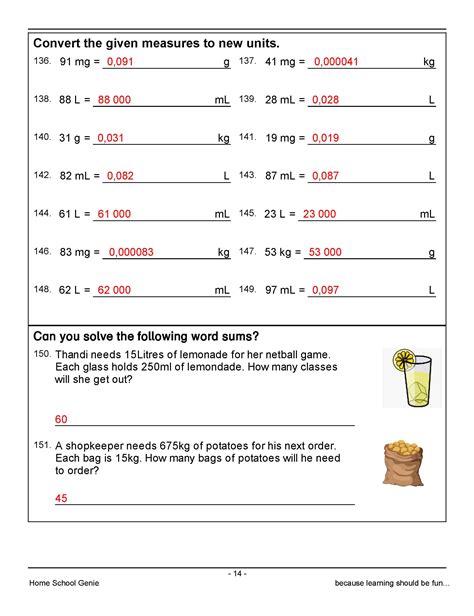 Convert the given measures to new units.

136. 91 mg = 0,091 g

137. 41 mg = 0,000041 kg

138. 88 L = 88 000 mL

139. 28 mL = 0,028 L

140. 31 g = 0,031 kg

141. 19 mg = 0,019 g

142. 82 mL = 0,082 L

143. 87 mL = 0,087 L

144. 61 L = 61 000 mL

145. 23 L = 23 000 mL

146. 83 mg = 0,000083 kg

147. 53 kg = 53 000 g

148. 62 L = 62 000 mL

149. 97 mL = 0,097 L

Can you solve the following word sums?

150. Thandi needs 15Litres of lemonade for her netball game. Each glass holds 250ml of lemondade. How many classes will she get out?

60

151. A shopkeeper needs 675kg of potatoes for his next order. Each bag is 15kg. How many bags of potatoes will he need to order?

45

- 14 -

Home School Genie

because learning should be fun...